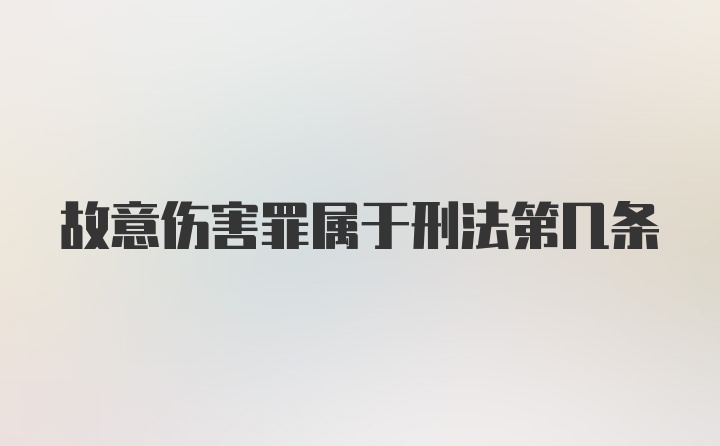 故意伤害罪属于刑法第几条